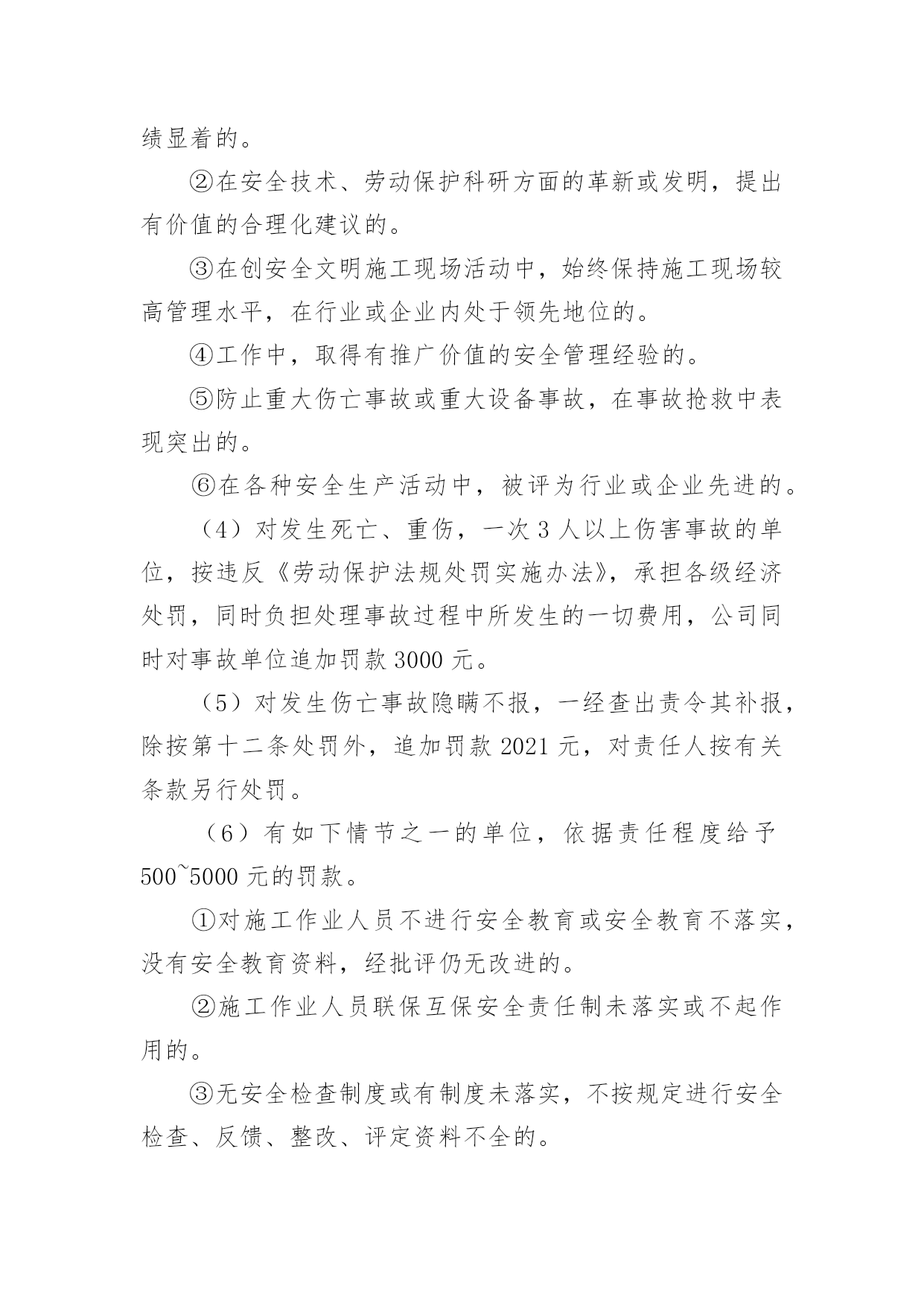 绩显着的。

②在安全技术、劳动保护科研方面的革新或发明，提出有价值的合理化建议的。

③在创安全文明施工现场活动中，始终保持施工现场较高管理水平，在行业或企业内处于领先地位的。

④工作中，取得有推广价值的安全管理经验的。

⑤防止重大伤亡事故或重大设备事故，在事故抢救中表现突出的。

⑥在各种安全生产活动中，被评为行业或企业先进的。

（4）对发生死亡、重伤，一次3人以上伤害事故的单位，按违反《劳动保护法规处罚实施办法》，承担各级经济处罚，同时负担处理事故过程中所发生的一切费用，公司同时对事故单位追加罚款3000元。

（5）对发生伤亡事故隐瞒不报，一经查出责令其补报，除按第十二条处罚外，追加罚款2021元，对责任人按有关条款另行处罚。

（6）有如下情节之一的单位，依据责任程度给予500~5000元的罚款。

①对施工作业人员不进行安全教育或安全教育不落实，没有安全教育资料，经批评仍无改进的。

②施工作业人员联保互保安全责任制未落实或不起作用的。

③无安全检查制度或有制度未落实，不按规定进行安全检查、反馈、整改、评定资料不全的。